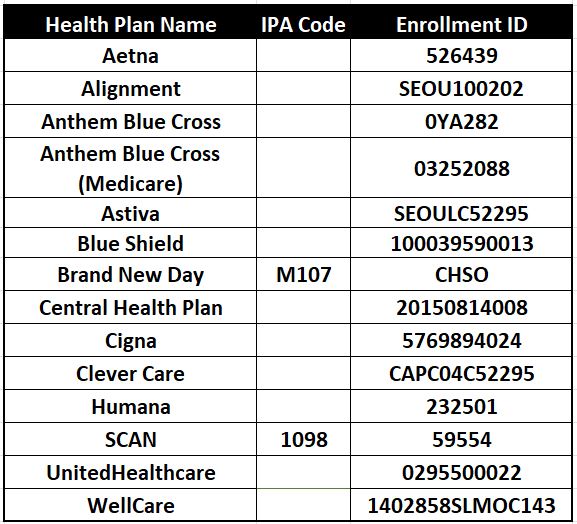 | Health Plan Name | IPA Code | Enrollment ID |
|---|---|---|
| Aetna | | 526439 |
| Alignment | | SEOU100202 |
| Anthem Blue Cross | | 0YA282 |
| Anthem Blue Cross (Medicare) | | 03252088 |
| Astiva | | SEOULC52295 |
| Blue Shield | | 100039590013 |
| Brand New Day | M107 | CHSO |
| Central Health Plan | | 20150814008 |
| Cigna | | 5769894024 |
| Clever Care | | CAPC04C52295 |
| Humana | | 232501 |
| SCAN | 1098 | 59554 |
| UnitedHealthcare | | 0295500022 |
| WellCare | | 1402858SLMOC143 |